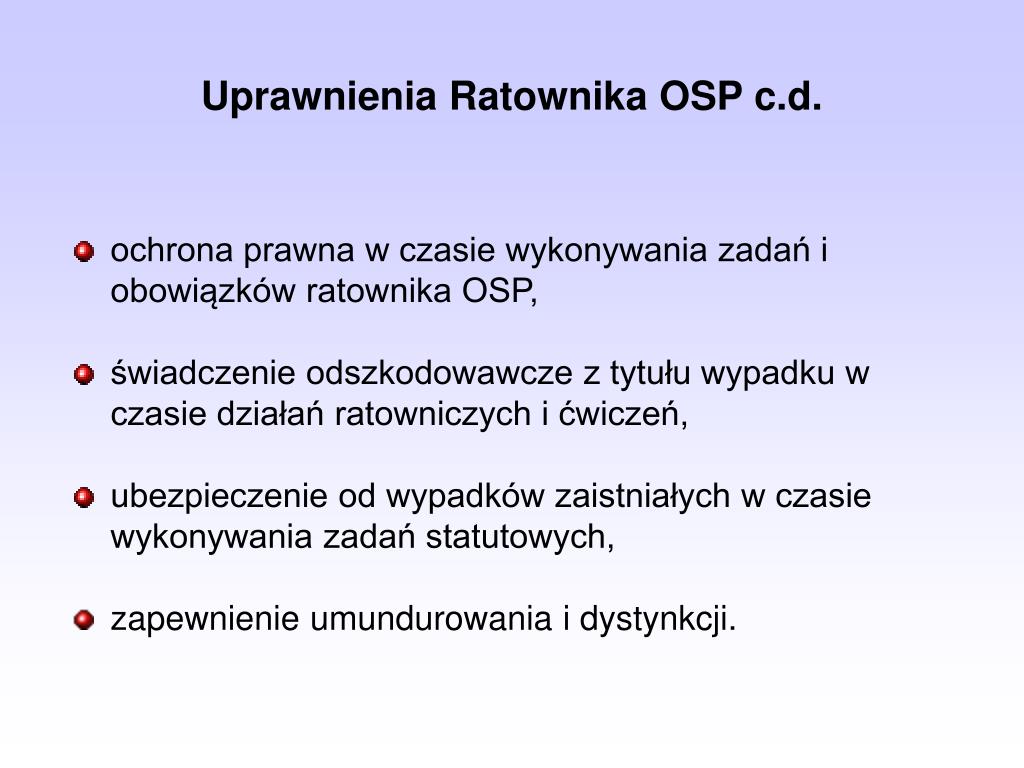 Uprawnienia Ratownika OSP c.d.

ochrona prawna w czasie wykonywania zadań i obowiązków ratownika OSP,

świadczenie odszkodowawcze z tytułu wypadku w czasie działań ratowniczych i ćwiczeń,

ubezpieczenie od wypadków zaistniałych w czasie wykonywania zadań statutowych,

zapewnienie umundurowania i dystynkcji.